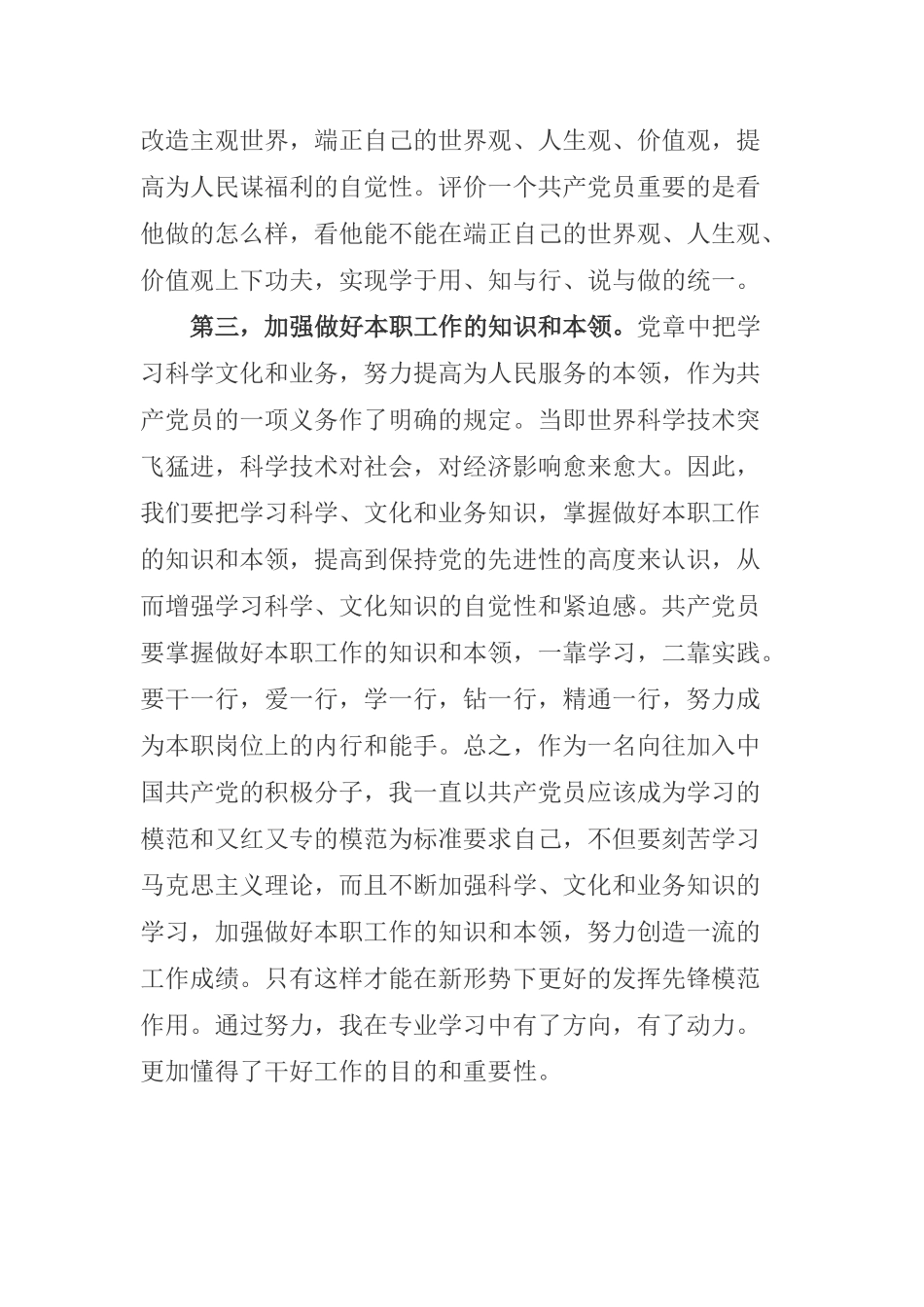 改造主观世界，端正自己的世界观、人生观、价值观，提高为人民谋福利的自觉性。评价一个共产党员重要的是看他做的怎么样，看他能不能在端正自己的世界观、人生观、价值观上下功夫，实现学于用、知与行、说与做的统一。

第三，加强做好本职工作的知识和本领。党章中把学习科学文化和业务，努力提高为人民服务的本领，作为共产党员的一项义务作了明确的规定。当即世界科学技术突飞猛进，科学技术对社会，对经济影响愈来愈大。因此，我们要把学习科学、文化和业务知识，掌握做好本职工作的知识和本领，提高到保持党的先进性的高度来认识，从而增强学习科学、文化知识的自觉性和紧迫感。共产党员要掌握做好本职工作的知识和本领，一靠学习，二靠实践。要干一行，爱一行，学一行，钻一行，精通一行，努力成为本职岗位上的内行和能手。总之，作为一名向往加入中国共产党的积极分子，我一直以共产党员应该成为学习的模范和又红又专的模范为标准要求自己，不但要刻苦学习马克思主义理论，而且不断加强科学、文化和业务知识的学习，加强做好本职工作的知识和本领，努力创造一流的工作成绩。只有这样才能在新形势下更好的发挥先锋模范作用。通过努力，我在专业学习中有了方向，有了动力。更加懂得了干好工作的目的和重要性。